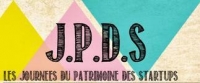 J.P.D.S

LES JOURNEES DU PATRIMOINE DES STARTUPS